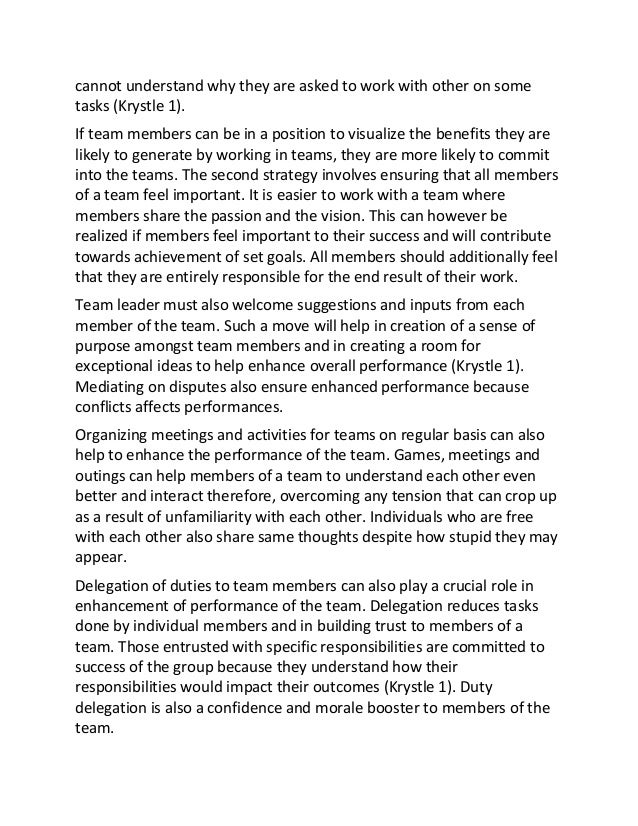 cannot understand why they are asked to work with other on some tasks (Krystle 1).

If team members can be in a position to visualize the benefits they are likely to generate by working in teams, they are more likely to commit into the teams. The second strategy involves ensuring that all members of a team feel important. It is easier to work with a team where members share the passion and the vision. This can however be realized if members feel important to their success and will contribute towards achievement of set goals. All members should additionally feel that they are entirely responsible for the end result of their work.

Team leader must also welcome suggestions and inputs from each member of the team. Such a move will help in creation of a sense of purpose amongst team members and in creating a room for exceptional ideas to help enhance overall performance (Krystle 1). Mediating on disputes also ensure enhanced performance because conflicts affects performances.

Organizing meetings and activities for teams on regular basis can also help to enhance the performance of the team. Games, meetings and outings can help members of a team to understand each other even better and interact therefore, overcoming any tension that can crop up as a result of unfamiliarity with each other. Individuals who are free with each other also share same thoughts despite how stupid they may appear.

Delegation of duties to team members can also play a crucial role in enhancement of performance of the team. Delegation reduces tasks done by individual members and in building trust to members of a team. Those entrusted with specific responsibilities are committed to success of the group because they understand how their responsibilities would impact their outcomes (Krystle 1). Duty delegation is also a confidence and morale booster to members of the team.